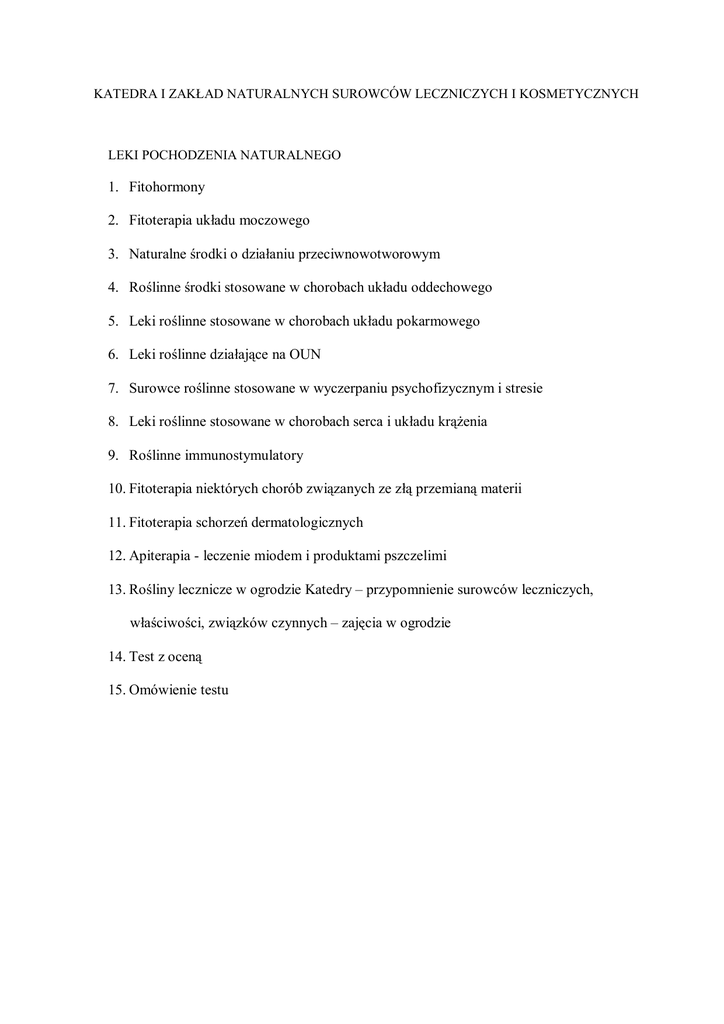 KATEDRA I ZAKŁAD NATURALNYCH SUROWCÓW LECZNICZYCH I KOSMETYCZNYCH

LEKI POCHODZENIA NATURALNEGO

1. Fitohormony

2. Fitoterapia układu moczowego

3. Naturalne środki o działaniu przeciwnowotworowym

4. Roślinne środki stosowane w chorobach układu oddechowego

5. Leki roślinne stosowane w chorobach układu pokarmowego

6. Leki roślinne działające na OUN

7. Surowce roślinne stosowane w wyczerpaniu psychofizycznym i stresie

8. Leki roślinne stosowane w chorobach serca i układu krążenia

9. Roślinne immunostymulatory

10. Fitoterapia niektórych chorób związanych ze złą przemianą materii

11. Fitoterapia schorzeń dermatologicznych

12. Apiterapia - leczenie miodem i produktami pszczelimi

13. Rośliny lecznicze w ogrodzie Katedry – przypomnienie surowców leczniczych, właściwości, związków czynnych – zajęcia w ogrodzie

14. Test z oceną

15. Omówienie testu